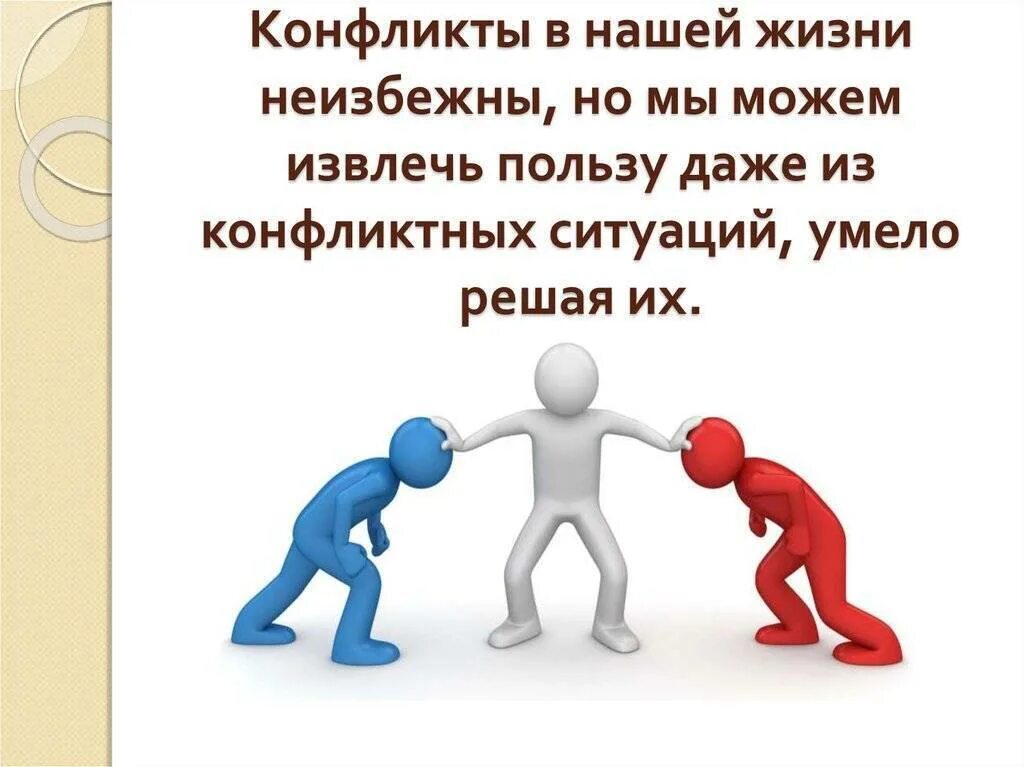 Конфликты в нашей жизни неизбежны, но мы можем извлечь пользу даже из конфликтных ситуаций, умело решая их.